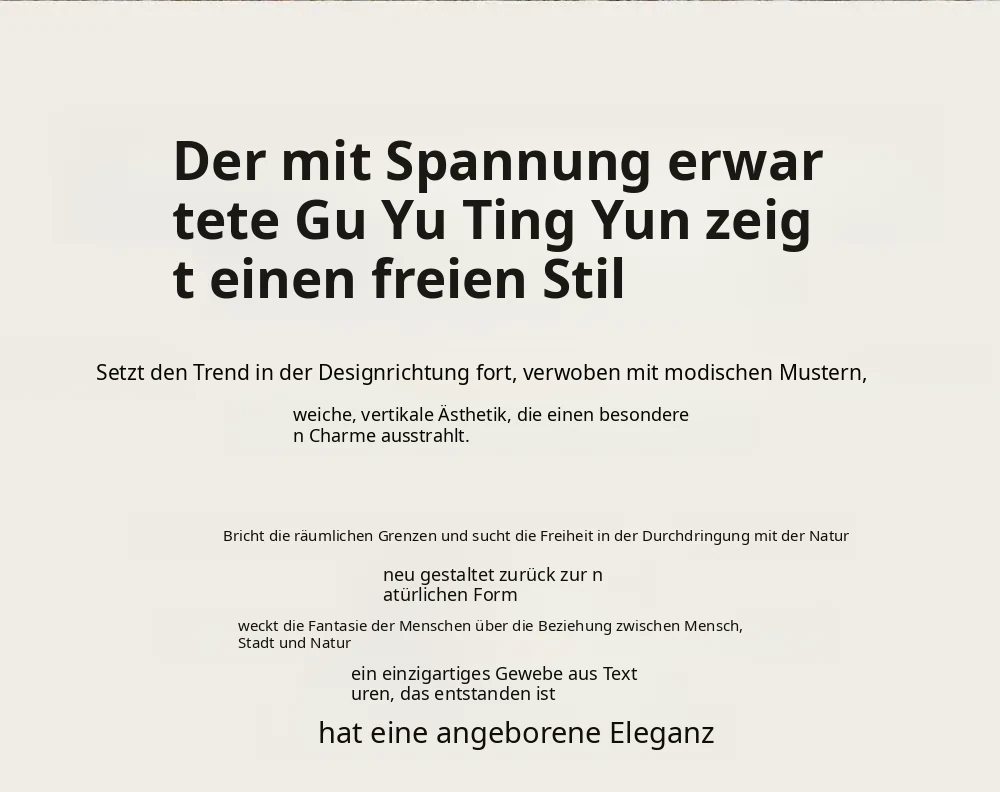 Der mit Spannung erwartete Gu Yu Ting Yun zeigt einen freien Stil

Setzt den Trend in der Designrichtung fort, verwoben mit modischen Mustern,

weiche, vertikale Ästhetik, die einen besonderen Charme ausstrahlt.

Bricht die räumlichen Grenzen und sucht die Freiheit in der Durchdringung mit der Natur

neu gestaltet zurück zur natürlichen Form

weckt die Fantasie der Menschen über die Beziehung zwischen Mensch, Stadt und Natur

ein einzigartiges Gewebe aus Texturen, das entstanden ist

hat eine angeborene Eleganz